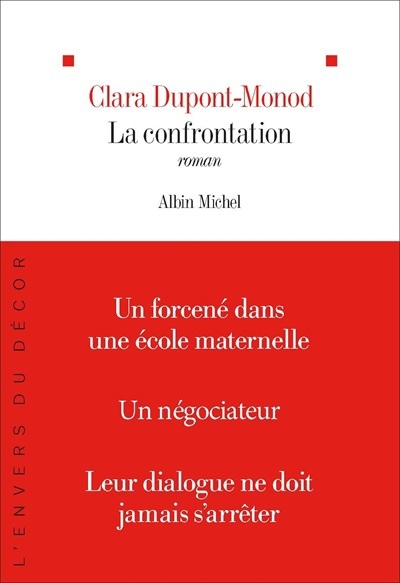 Clara Dupont-Monod
La confrontation
roman

Albin Michel

L'ENVERS DU DÉCOR

Un forcené dans une école maternelle

Un négociateur

Leur dialogue ne doit jamais s'arrêter